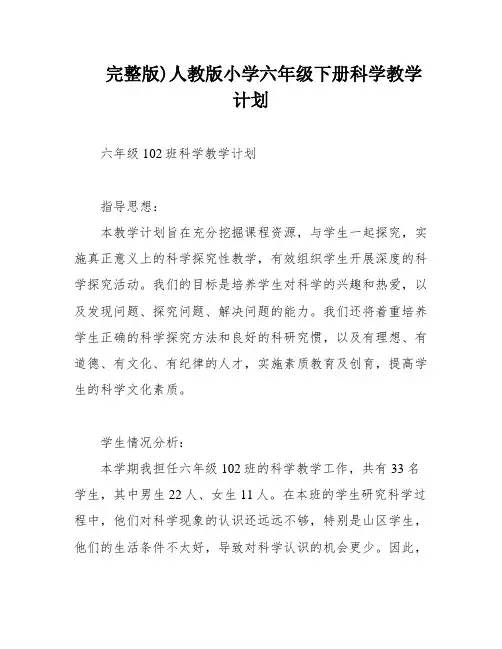 完整版)人教版小学六年级下册科学教学计划

六年级102班科学教学计划

指导思想：

本教学计划旨在充分挖掘课程资源，与学生一起探究，实施真正意义上的科学探究性教学，有效组织学生开展深度的科学探究活动。我们的目标是培养学生对科学的兴趣和热爱，以及发现问题、探究问题、解决问题的能力。我们还将着重培养学生正确的科学探究方法和良好的科研究惯，以及有理想、有道德、有文化、有纪律的人才，实施素质教育及创育，提高学生的科学文化素质。

学生情况分析：

本学期我担任六年级102班的科学教学工作，共有33名学生，其中男生22人、女生11人。在本班的学生研究科学过程中，他们对科学现象的认识还远远不够，特别是山区学生，他们的生活条件不太好，导致对科学认识的机会更少。因此，